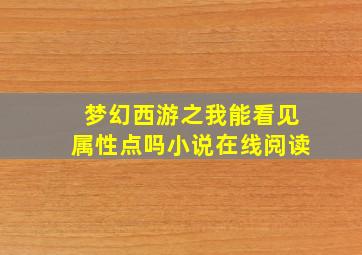 梦幻西游之我能看见属性点吗小说在线阅读